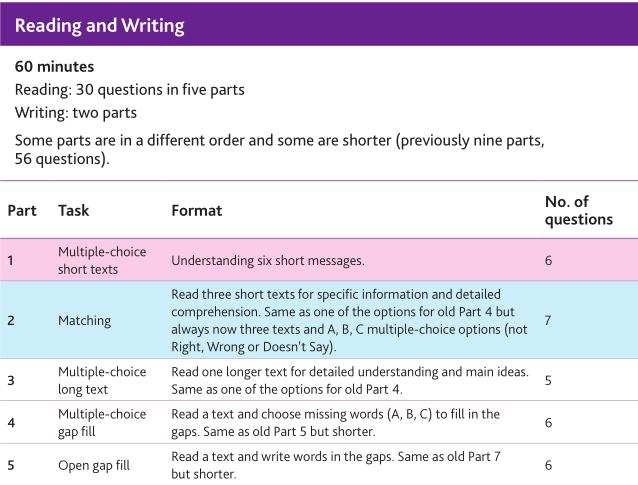 Reading and Writing

60 minutes
Reading: 30 questions in five parts
Writing: two parts
Some parts are in a different order and some are shorter (previously nine parts, 56 questions).

| Part | Task | Format | No. of questions |
|---|---|---|---|
| 1 | Multiple-choice short texts | Understanding six short messages. | 6 |
| 2 | Matching | Read three short texts for specific information and detailed comprehension. Same as one of the options for old Part 4 but always now three texts and A, B, C multiple-choice options (not Right, Wrong or Doesn't Say). | 7 |
| 3 | Multiple-choice long text | Read one longer text for detailed understanding and main ideas. Same as one of the options for old Part 4. | 5 |
| 4 | Multiple-choice gap fill | Read a text and choose missing words (A, B, C) to fill in the gaps. Same as old Part 5 but shorter. | 6 |
| 5 | Open gap fill | Read a text and write words in the gaps. Same as old Part 7 but shorter. | 6 |